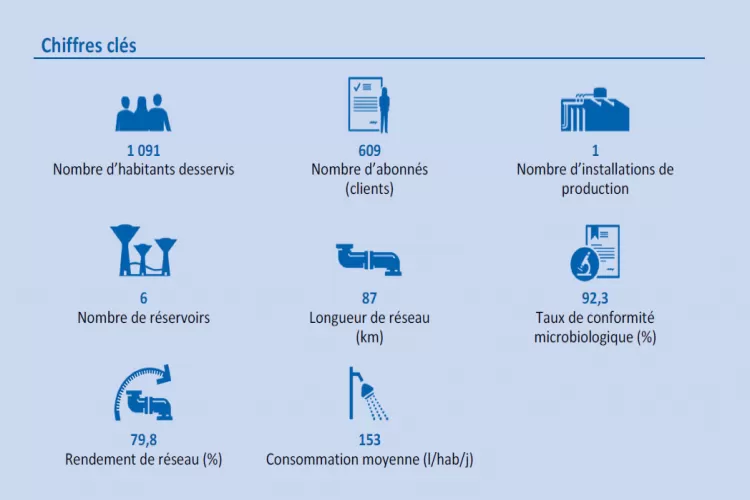 Chiffres clés

1 091
Nombre d'habitants desservis

609
Nombre d'abonnés (clients)

1
Nombre d'installations de production

6
Nombre de réservoirs

87
Longueur de réseau (km)

92,3
Taux de conformité microbiologique (%)

79,8
Rendement de réseau (%)

153
Consommation moyenne (l/hab/j)